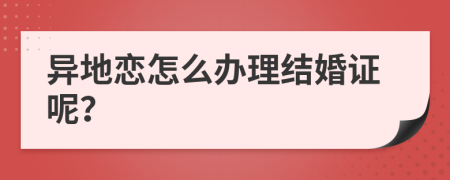 异地恋怎么办理结婚证呢?